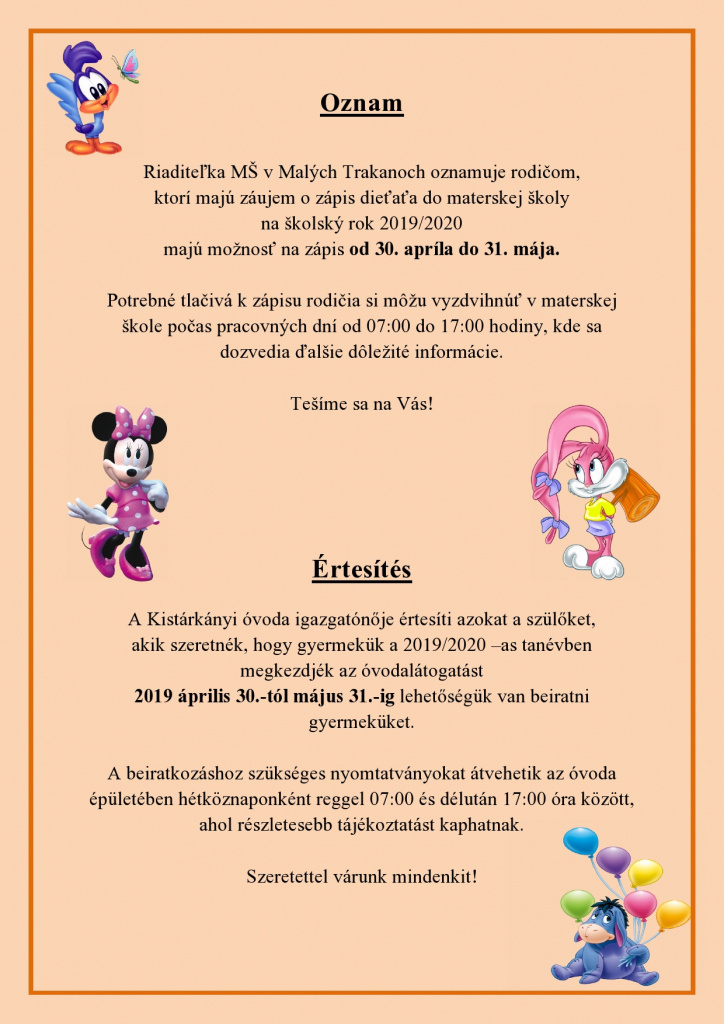 Oznam

Riaditeľka MŠ v Malých Trakanoch oznamuje rodičom, ktorí majú záujem o zápis dieťaťa do materskej školy na školský rok 2019/2020 majú možnosť na zápis od 30. apríla do 31. mája.

Potrebné tlačivá k zápisu rodičia si môžu vyzdvihnúť v materskej škole počas pracovných dní od 07:00 do 17:00 hodiny, kde sa dozvedia ďalšie dôležité informácie.

Tešíme sa na Vás!

Értesítés

A Kistárkányi óvoda igazgatónője értesíti azokat a szülőket, akik szeretnék, hogy gyermekük a 2019/2020 –as tanévben megkezdjék az óvodalátogatást 2019 április 30.-tól május 31.-ig lehetőségük van beiratni gyermeküket.

A beiratkozáshoz szükséges nyomtatványokat átvehetik az óvoda épületében hétköznaponként reggel 07:00 és délután 17:00 óra között, ahol részletesebb tájékoztatást kaphatnak.

Szeretettel várunk mindenkit!